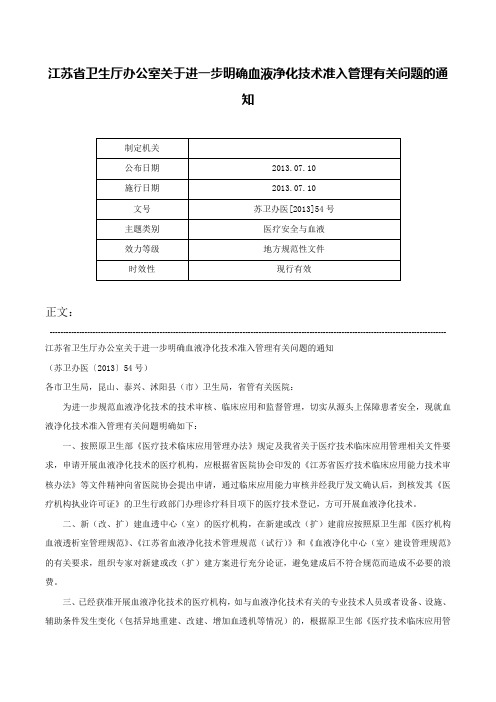 江苏省卫生厅办公室关于进一步明确血液净化技术准入管理有关问题的通知

| 制定机关 | |
|---|---|
| 公布日期 | 2013.07.10 |
| 施行日期 | 2013.07.10 |
| 文号 | 苏卫办医[2013]54号 |
| 主题类别 | 医疗安全与血液 |
| 效力等级 | 地方规范性文件 |
| 时效性 | 现行有效 |

正文：

江苏省卫生厅办公室关于进一步明确血液净化技术准入管理有关问题的通知

（苏卫办医〔2013〕54号）

各市卫生局，昆山、泰兴、沭阳县（市）卫生局，省管有关医院：

为进一步规范血液净化技术的技术审核、临床应用和监督管理，切实从源头上保障患者安全，现就血液净化技术准入管理有关问题明确如下：

一、按照原卫生部《医疗技术临床应用管理办法》规定及我省关于医疗技术临床应用管理相关文件要求，申请开展血液净化技术的医疗机构，应根据省医院协会印发的《江苏省医疗技术临床应用能力技术审核办法》等文件精神向省医院协会提出申请，通过临床应用能力审核并经我厅发文确认后，到核发其《医疗机构执业许可证》的卫生行政部门办理诊疗科目项下的医疗技术登记，方可开展血液净化技术。

二、新（改、扩）建血透中心（室）的医疗机构，在新建或改（扩）建前应按照原卫生部《医疗机构血液透析室管理规范》、《江苏省血液净化技术管理规范（试行）》和《血液净化中心（室）建设管理规范》的有关要求，组织专家对新建或改（扩）建方案进行充分论证，避免建成后不符合规范而造成不必要的浪费。

三、已经获准开展血液净化技术的医疗机构，如与血液净化技术有关的专业技术人员或者设备、设施、辅助条件发生变化（包括异地重建、改建、增加血透机等情况）的，根据原卫生部《医疗技术临床应用管